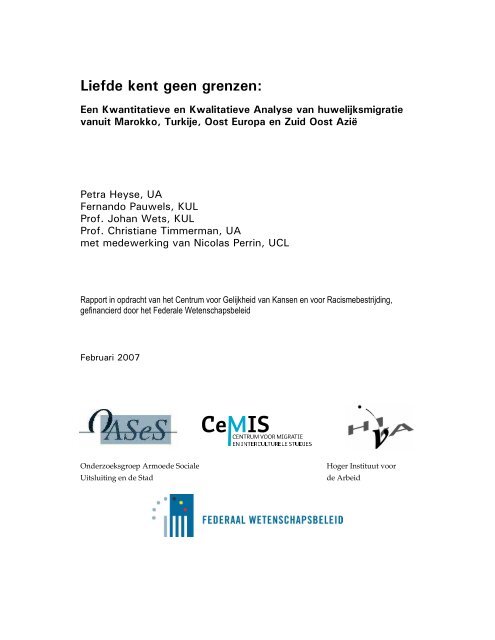 Liefde kent geen grenzen:

Een Kwantitatieve en Kwalitatieve Analyse van huwelijksmigratie vanuit Marokko, Turkije, Oost Europa en Zuid Oost Azië

Petra Heyse, UA
Fernando Pauwels, KUL
Prof. Johan Wets, KUL
Prof. Christiane Timmerman, UA
met medewerking van Nicolas Perrin, UCL

Rapport in opdracht van het Centrum voor Gelijkheid van Kansen en voor Racismebestrijding, gefinancierd door het Federale Wetenschapsbeleid

Februari 2007

OASeS

CeMIS
CENTRUM VOOR MIGRATIE EN INTERCULTURELE STUDIES

HIVA

Onderzoeksgroep Armoede Sociale Uitsluiting en de Stad

Hoger Instituut voor de Arbeid

FEDERAAL WETENSCHAPSBELEID